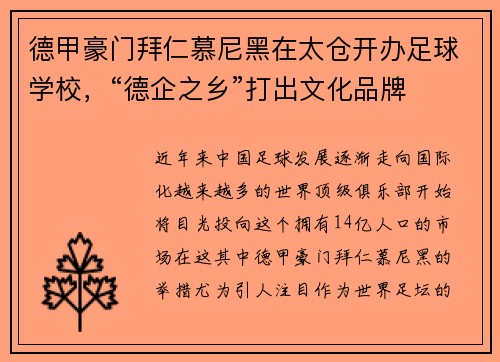 德甲豪门拜仁慕尼黑在太仓开办足球学校，“德企之乡”打出文化品牌

近年来中国足球发展逐渐走向国际化越来越多的世界顶级俱乐部开始将目光投向这个拥有14亿人口的市场在这其中德甲豪门拜仁慕尼黑的举措尤为引人注目作为世界足坛的